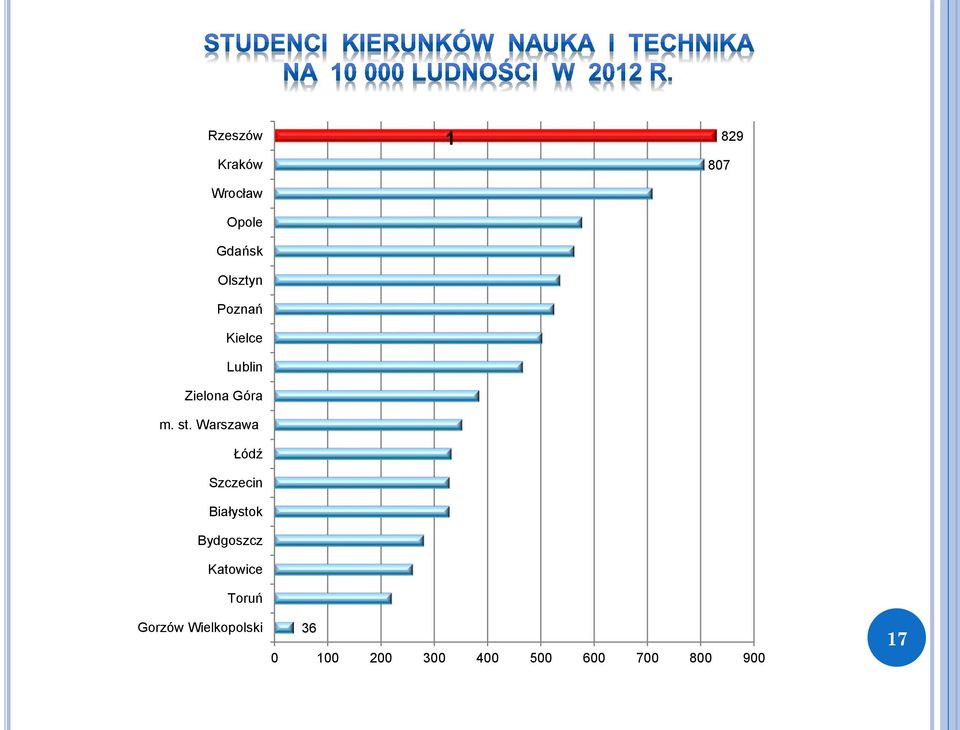 STUDENCI KIERUNKÓW NAUKA I TECHNIKA NA 10 000 LUDNOŚCI W 2012 R.

Rzeszów 1 829
Kraków 807
Wrocław
Opole
Gdańsk
Olsztyn
Poznań
Kielce
Lublin
Zielona Góra
m. st. Warszawa
Łódź
Szczecin
Białystok
Bydgoszcz
Katowice
Toruń
Gorzów Wielkopolski 36

0 100 200 300 400 500 600 700 800 900

17